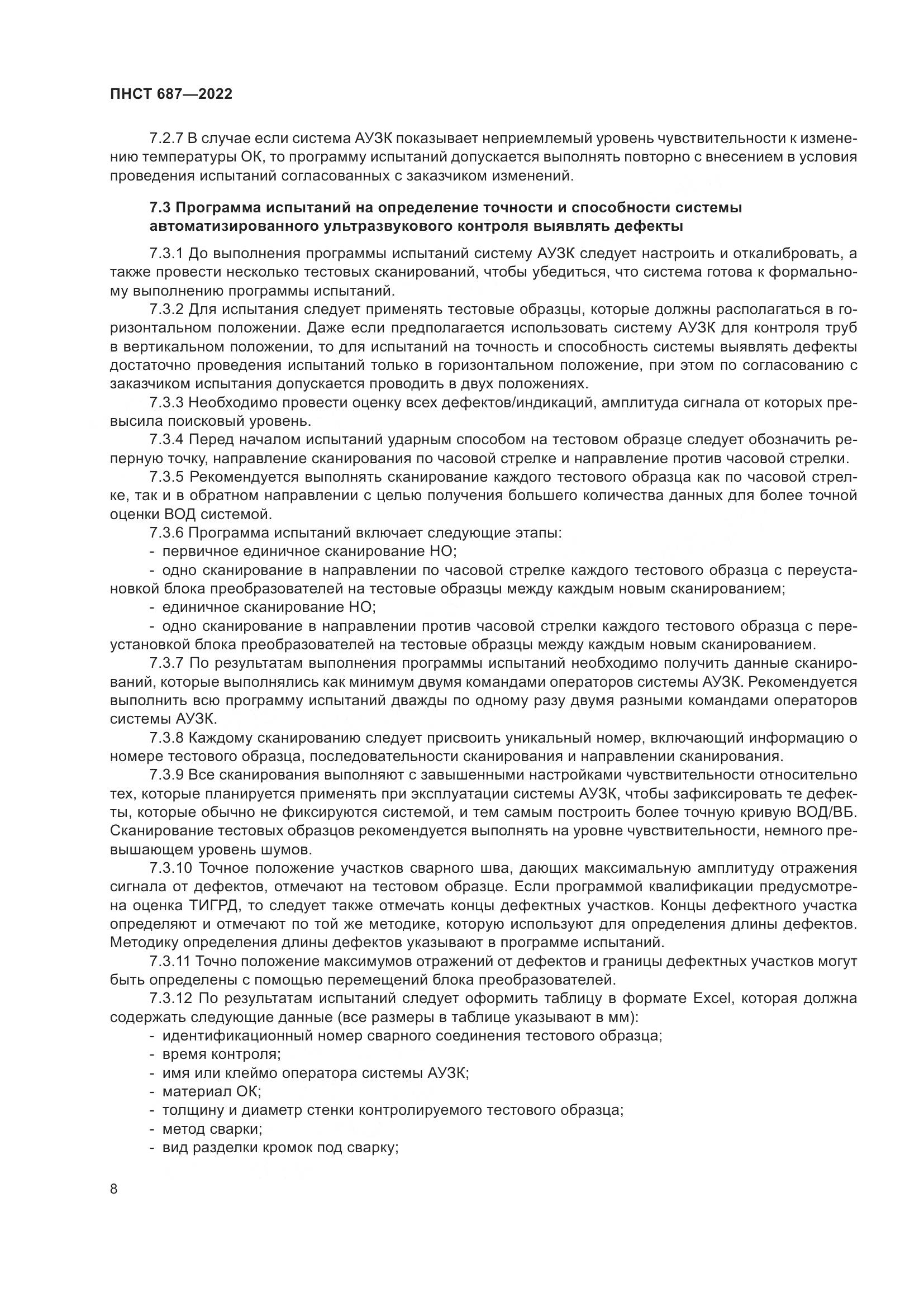 ПНСТ 687—2022

7.2.7 В случае если система АУЗК показывает неприемлемый уровень чувствительности к изменению температуры ОК, то программу испытаний допускается выполнять повторно с внесением в условия проведения испытаний согласованных с заказчиком изменений.

7.3 Программа испытаний на определение точности и способности системы автоматизированного ультразвукового контроля выявлять дефекты

7.3.1 До выполнения программы испытаний систему АУЗК следует настроить и откалибровать, а также провести несколько тестовых сканирований, чтобы убедиться, что система готова к формальному выполнению программы испытаний.

7.3.2 Для испытания следует применять тестовые образцы, которые должны располагаться в горизонтальном положении. Даже если предполагается использовать систему АУЗК для контроля труб в вертикальном положении, то для испытаний на точность и способность системы выявлять дефекты достаточно проведения испытаний только в горизонтальном положение, при этом по согласованию с заказчиком испытания допускается проводить в двух положениях.

7.3.3 Необходимо провести оценку всех дефектов/индикаций, амплитуда сигнала от которых превысила поисковый уровень.

7.3.4 Перед началом испытаний ударным способом на тестовом образце следует обозначить реперную точку, направление сканирования по часовой стрелке и направление против часовой стрелки.

7.3.5 Рекомендуется выполнять сканирование каждого тестового образца как по часовой стрелке, так и в обратном направлении с целью получения большего количества данных для более точной оценки ВОД системой.

7.3.6 Программа испытаний включает следующие этапы:

- первичное единичное сканирование НО;

- одно сканирование в направлении по часовой стрелке каждого тестового образца с переустановкой блока преобразователей на тестовые образцы между каждым новым сканированием;

- единичное сканирование НО;

- одно сканирование в направлении против часовой стрелки каждого тестового образца с переустановкой блока преобразователей на тестовые образцы между каждым новым сканированием.

7.3.7 По результатам выполнения программы испытаний необходимо получить данные сканирований, которые выполнялись как минимум двумя командами операторов системы АУЗК. Рекомендуется выполнить всю программу испытаний дважды по одному разу двумя разными командами операторов системы АУЗК.

7.3.8 Каждому сканированию следует присвоить уникальный номер, включающий информацию о номере тестового образца, последовательности сканирования и направлении сканирования.

7.3.9 Все сканирования выполняют с завышенными настройками чувствительности относительно тех, которые планируется применять при эксплуатации системы АУЗК, чтобы зафиксировать те дефекты, которые обычно не фиксируются системой, и тем самым построить более точную кривую ВОД/ВБ. Сканирование тестовых образцов рекомендуется выполнять на уровне чувствительности, немного превышающем уровень шумов.

7.3.10 Точное положение участков сварного шва, дающих максимальную амплитуду отражения сигнала от дефектов, отмечают на тестовом образце. Если программой квалификации предусмотрена оценка ТИГРД, то следует также отмечать концы дефектных участков. Концы дефектного участка определяют и отмечают по той же методике, которую используют для определения длины дефектов. Методику определения длины дефектов указывают в программе испытаний.

7.3.11 Точно положение максимумов отражений от дефектов и границы дефектных участков могут быть определены с помощью перемещений блока преобразователей.

7.3.12 По результатам испытаний следует оформить таблицу в формате Excel, которая должна содержать следующие данные (все размеры в таблице указывают в мм):

- идентификационный номер сварного соединения тестового образца;

- время контроля;

- имя или клеймо оператора системы АУЗК;

- материал ОК;

- толщину и диаметр стенки контролируемого тестового образца;

- метод сварки;

- вид разделки кромок под сварку;

8